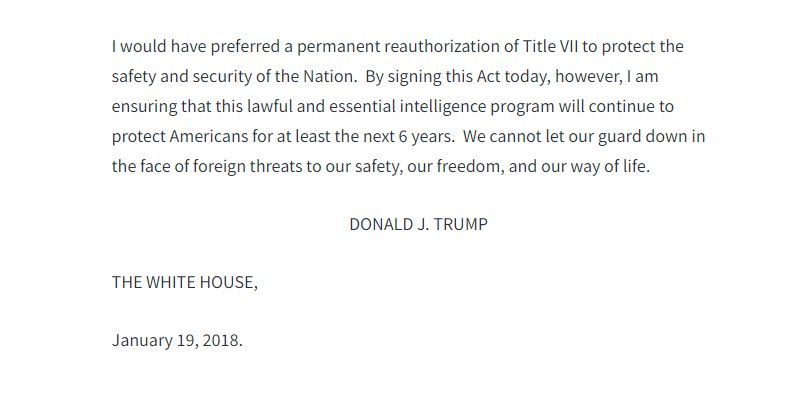 I would have preferred a permanent reauthorization of Title VII to protect the safety and security of the Nation.  By signing this Act today, however, I am ensuring that this lawful and essential intelligence program will continue to protect Americans for at least the next 6 years.  We cannot let our guard down in the face of foreign threats to our safety, our freedom, and our way of life.

DONALD J. TRUMP

THE WHITE HOUSE,

January 19, 2018.